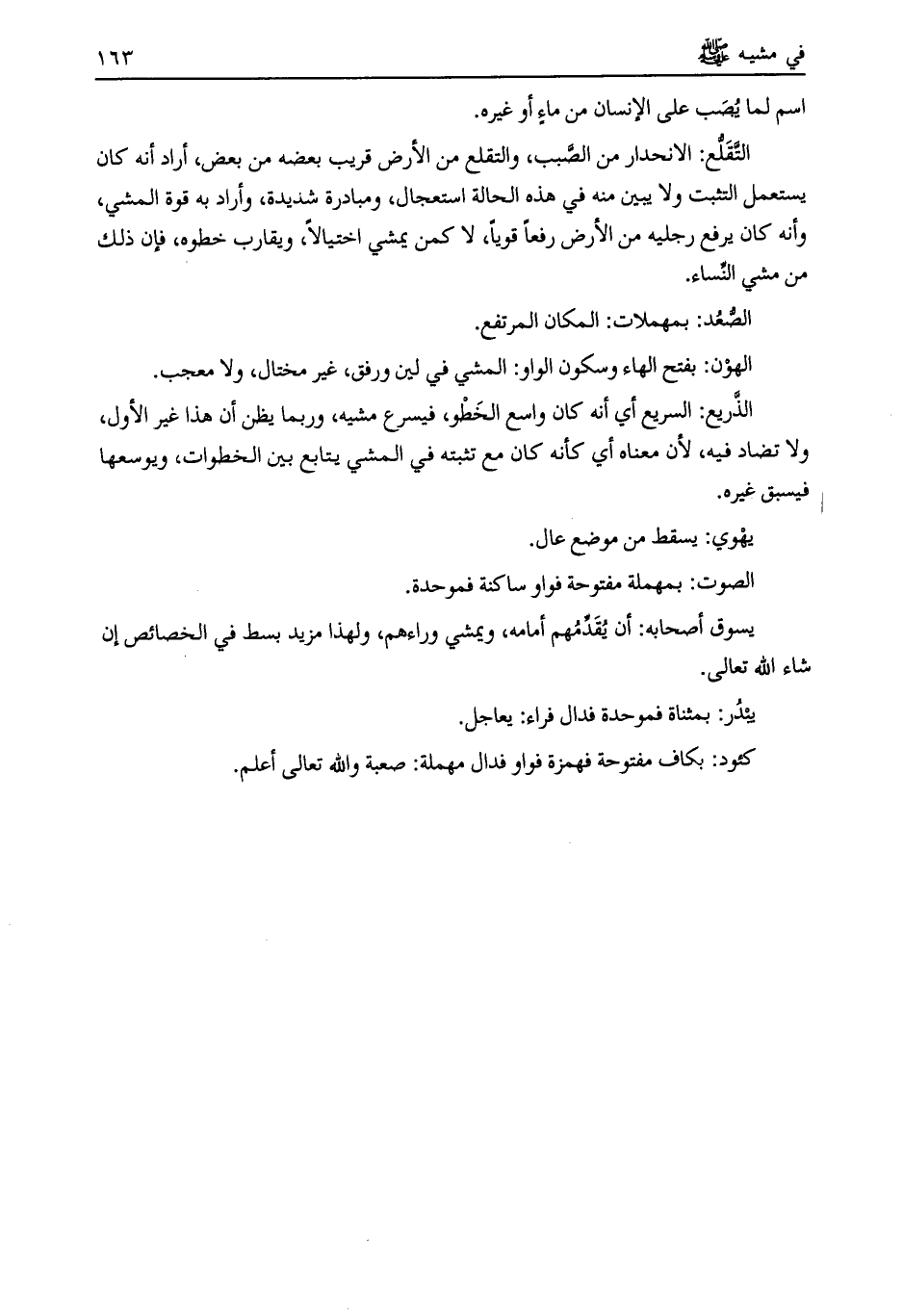 في مشيه ﷺ ١٦٣

اسم لما يُصَب على الإنسان من ماءٍ أو غيره.

التَّقَلُّع: الانحدار من الصَّبب، والتقلع من الأرض قريب بعضه من بعض، أراد أنه كان يستعمل التثبت ولا يبين منه في هذه الحالة استعجال، ومبادرة شديدة، وأراد به قوة المشي، وأنه كان يرفع رجليه من الأرض رفعاً قوياً، لا كمن يمشي اختيالاً، ويقارب خطوه، فإن ذلك من مشي النِّساء.

الصُّعُد: بمهملات: المكان المرتفع.

الهوْن: بفتح الهاء وسكون الواو: المشي في لين ورفق، غير مختال، ولا معجب.

الذَّريع: السريع أي أنه كان واسع الخَطْو، فيسرع مشيه، وربما يظن أن هذا غير الأول، ولا تضاد فيه، لأن معناه أي كأنه كان مع تثبته في المشي يتابع بين الخطوات، ويوسعها فيسبق غيره.

يهْوي: يسقط من موضع عال.

الصوت: بمهملة مفتوحة فواو ساكنة فموحدة.

يسوق أصحابه: أن يُقَدِّمُهم أمامه، ويمشي وراءهم، ولهذا مزيد بسط في الخصائص إن شاء الله تعالى.

يبْدُر: بمثناة فموحدة فدال فراء: يعاجل.

كئود: بكاف مفتوحة فهمزة فواو فدال مهملة: صعبة والله تعالى أعلم.